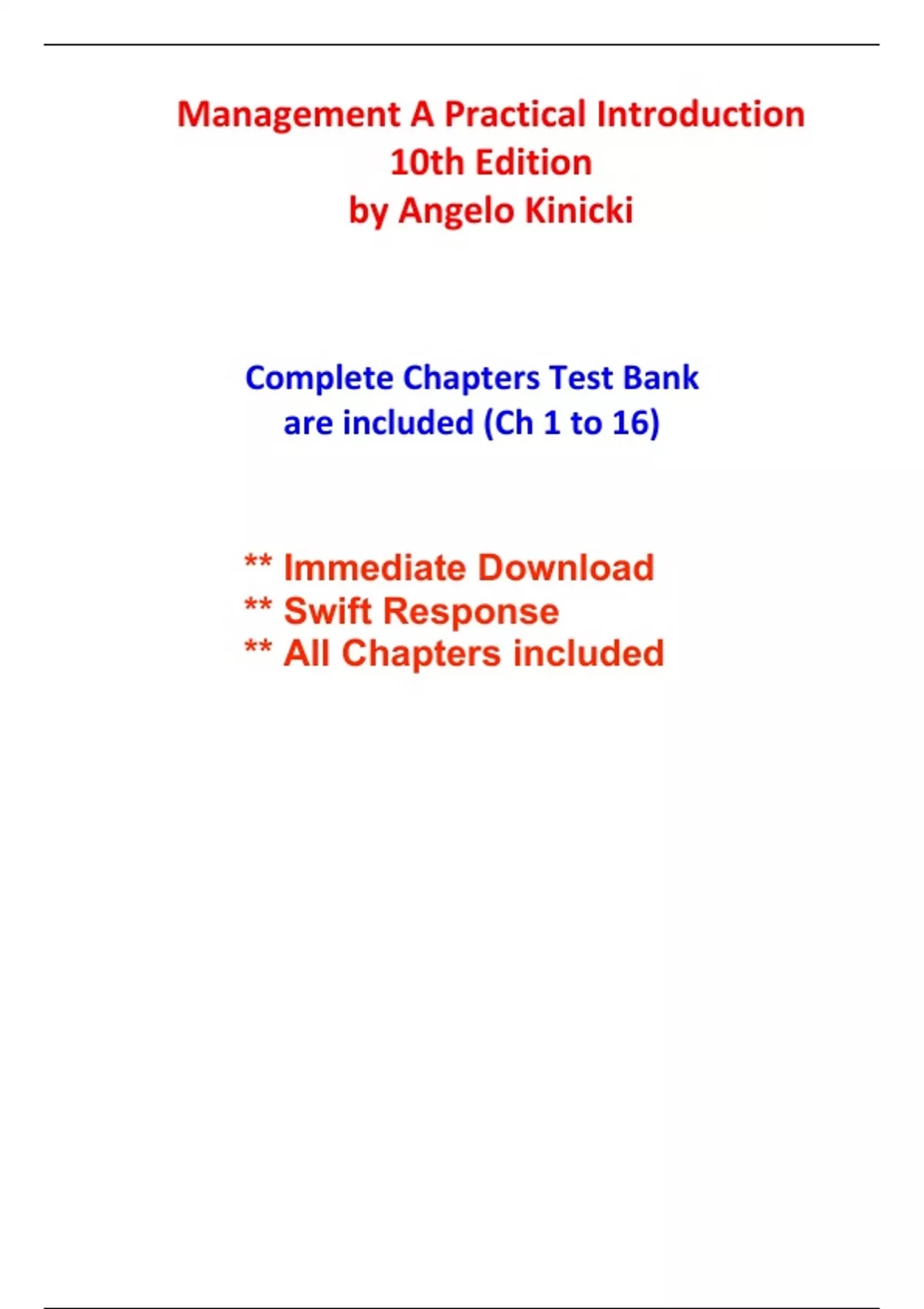 Management A Practical Introduction
10th Edition
by Angelo Kinicki

Complete Chapters Test Bank
are included (Ch 1 to 16)

** Immediate Download
** Swift Response
** All Chapters included